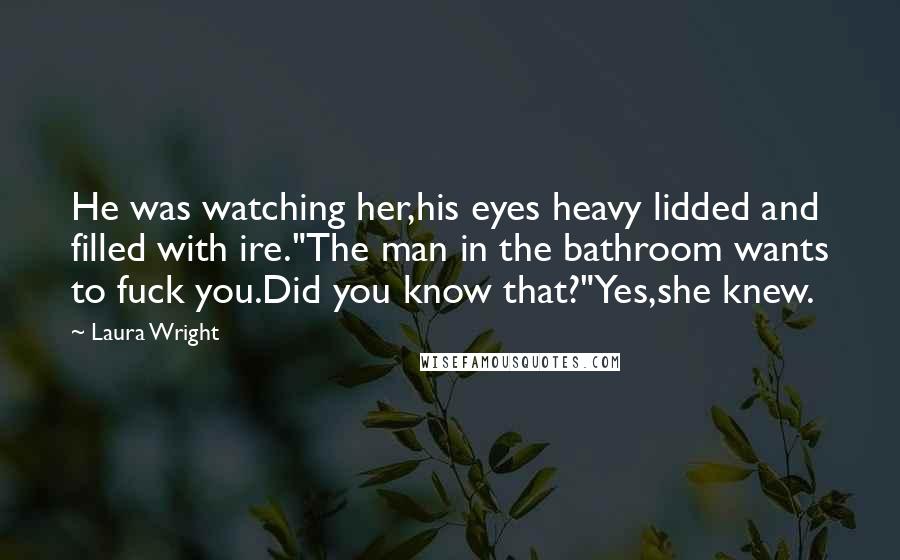 He was watching her,his eyes heavy lidded and filled with ire."The man in the bathroom wants to fuck you.Did you know that?"Yes,she knew.

~ Laura Wright

WISEFAMOUSQUOTES.COM